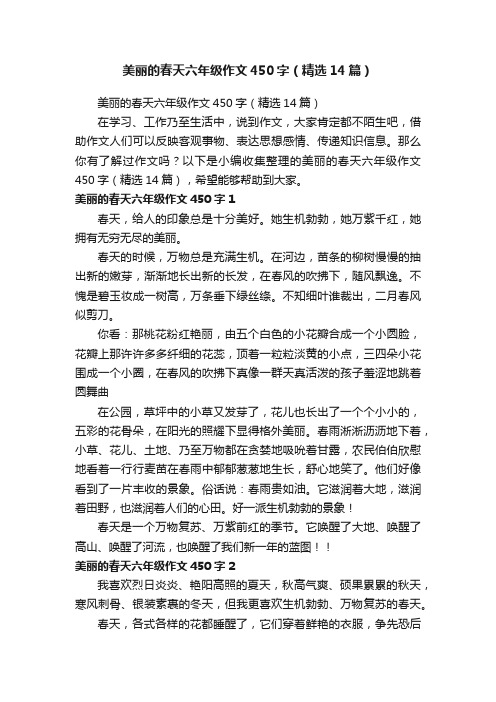 美丽的春天六年级作文450字（精选14篇）

美丽的春天六年级作文450字（精选14篇）

在学习、工作乃至生活中，说到作文，大家肯定都不陌生吧，借助作文人们可以反映客观事物、表达思想感情、传递知识信息。那么你有了解过作文吗？以下是小编收集整理的美丽的春天六年级作文450字（精选14篇），希望能够帮助到大家。

美丽的春天六年级作文450字1

春天，给人的印象总是十分美好。她生机勃勃，她万紫千红，她拥有无穷无尽的美丽。

春天的时候，万物总是充满生机。在河边，苗条的柳树慢慢的抽出新的嫩芽，渐渐地长出新的长发，在春风的吹拂下，随风飘逸。不愧是碧玉妆成一树高，万条垂下绿丝绦。不知细叶谁裁出，二月春风似剪刀。

你看：那桃花粉红艳丽，由五个白色的小花瓣合成一个小圆脸，花瓣上那许许多多纤细的花蕊，顶着一粒粒淡黄的小点，三四朵小花围成一个小圈，在春风的吹拂下真像一群天真活泼的孩子羞涩地跳着圆舞曲

在公园，草坪中的小草又发芽了，花儿也长出了一个个小小的，五彩的花骨朵，在阳光的照耀下显得格外美丽。春雨淅淅沥沥地下着，小草、花儿、土地、乃至万物都在贪婪地吸吮着甘露，农民伯伯欣慰地看着一行行麦苗在春雨中郁郁葱葱地生长，舒心地笑了。他们好像看到了一片丰收的景象。俗话说：春雨贵如油。它滋润着大地，滋润着田野，也滋润着人们的心田。好一派生机勃勃的景象！

春天是一个万物复苏、万紫前红的季节。它唤醒了大地、唤醒了高山、唤醒了河流，也唤醒了我们新一年的蓝图！！

美丽的春天六年级作文450字2

我喜欢烈日炎炎、艳阳高照的夏天，秋高气爽、硕果累累的秋天，寒风刺骨、银装素裹的冬天，但我更喜欢生机勃勃、万物复苏的春天。

春天，各式各样的花都睡醒了，它们穿着鲜艳的衣服，争先恐后